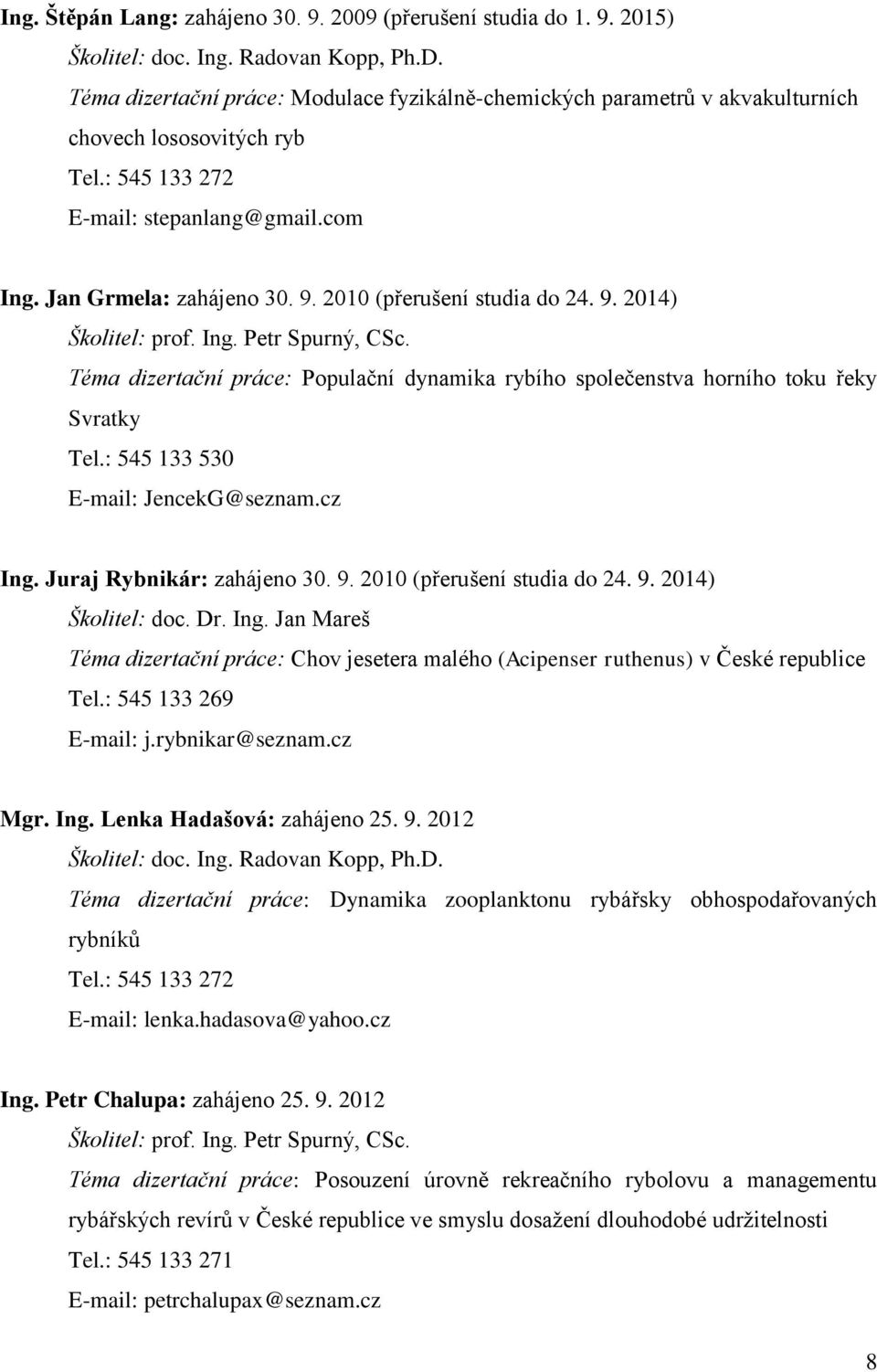 Ing. Štěpán Lang: zahájeno 30. 9. 2009 (přerušení studia do 1. 9. 2015)
Školitel: doc. Ing. Radovan Kopp, Ph.D.
Téma dizertační práce: Modulace fyzikálně-chemických parametrů v akvakulturních chovech lososovitých ryb
Tel.: 545 133 272
E-mail: stepanlang@gmail.com

Ing. Jan Grmela: zahájeno 30. 9. 2010 (přerušení studia do 24. 9. 2014)
Školitel: prof. Ing. Petr Spurný, CSc.
Téma dizertační práce: Populační dynamika rybího společenstva horního toku řeky Svratky
Tel.: 545 133 530
E-mail: JencekG@seznam.cz

Ing. Juraj Rybnikár: zahájeno 30. 9. 2010 (přerušení studia do 24. 9. 2014)
Školitel: doc. Dr. Ing. Jan Mareš
Téma dizertační práce: Chov jesetera malého (Acipenser ruthenus) v České republice
Tel.: 545 133 269
E-mail: j.rybnikar@seznam.cz

Mgr. Ing. Lenka Hadašová: zahájeno 25. 9. 2012
Školitel: doc. Ing. Radovan Kopp, Ph.D.
Téma dizertační práce: Dynamika zooplanktonu rybářsky obhospodařovaných rybníků
Tel.: 545 133 272
E-mail: lenka.hadasova@yahoo.cz

Ing. Petr Chalupa: zahájeno 25. 9. 2012
Školitel: prof. Ing. Petr Spurný, CSc.
Téma dizertační práce: Posouzení úrovně rekreačního rybolovu a managementu rybářských revírů v České republice ve smyslu dosažení dlouhodobé udržitelnosti
Tel.: 545 133 271
E-mail: petrchalupax@seznam.cz

8